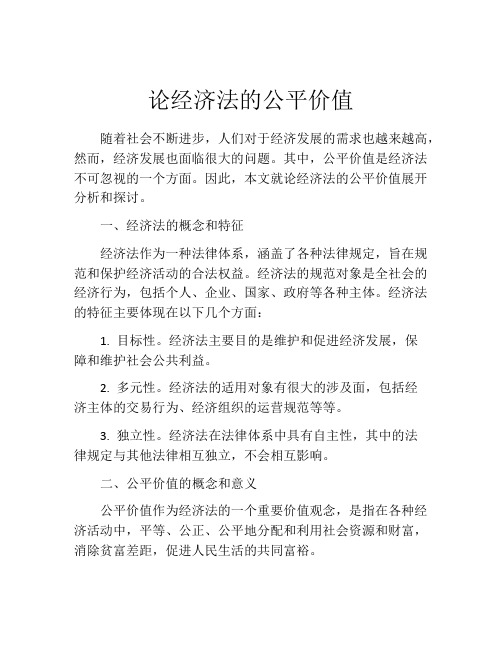 论经济法的公平价值

随着社会不断进步，人们对于经济发展的需求也越来越高，然而，经济发展也面临很大的问题。其中，公平价值是经济法不可忽视的一个方面。因此，本文就论经济法的公平价值展开分析和探讨。

一、经济法的概念和特征

经济法作为一种法律体系，涵盖了各种法律规定，旨在规范和保护经济活动的合法权益。经济法的规范对象是全社会的经济行为，包括个人、企业、国家、政府等各种主体。经济法的特征主要体现在以下几个方面：

1. 目标性。经济法主要目的是维护和促进经济发展，保障和维护社会公共利益。

2. 多元性。经济法的适用对象有很大的涉及面，包括经济主体的交易行为、经济组织的运营规范等等。

3. 独立性。经济法在法律体系中具有自主性，其中的法律规定与其他法律相互独立，不会相互影响。

二、公平价值的概念和意义

公平价值作为经济法的一个重要价值观念，是指在各种经济活动中，平等、公正、公平地分配和利用社会资源和财富，消除贫富差距，促进人民生活的共同富裕。